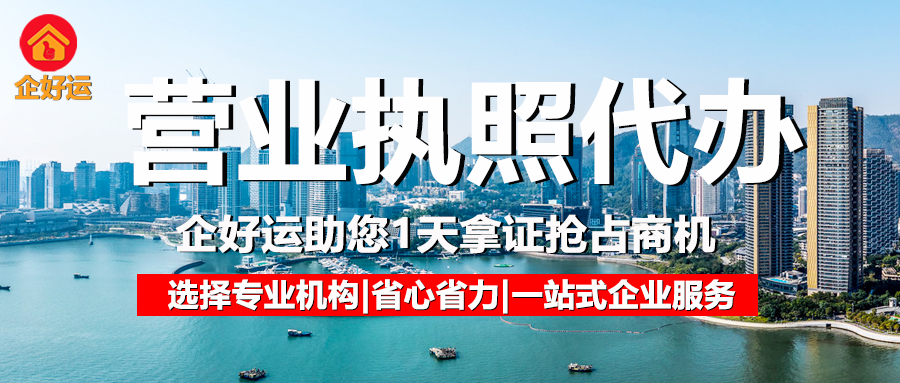 企好运

营业执照代办

企好运助您1天拿证抢占商机

选择专业机构|省心省力|一站式企业服务